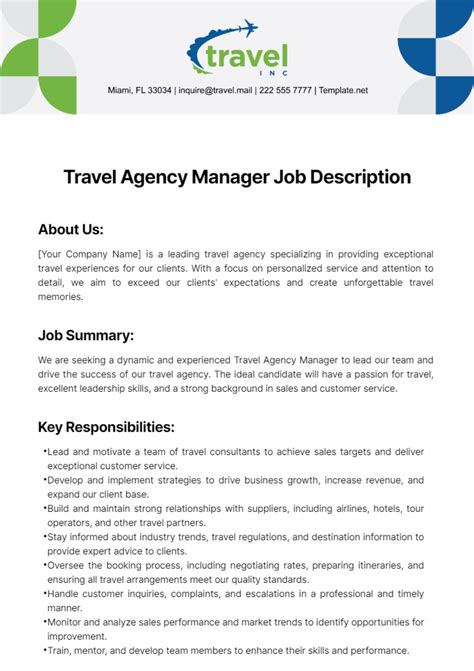 travel
INC

Miami, FL 33034 | inquire@travel.mail | 222 555 7777 | Template.net

Travel Agency Manager Job Description

About Us:

[Your Company Name] is a leading travel agency specializing in providing exceptional travel experiences for our clients. With a focus on personalized service and attention to detail, we aim to exceed our clients' expectations and create unforgettable travel memories.

Job Summary:

We are seeking a dynamic and experienced Travel Agency Manager to lead our team and drive the success of our travel agency. The ideal candidate will have a passion for travel, excellent leadership skills, and a strong background in sales and customer service.

Key Responsibilities:

•Lead and motivate a team of travel consultants to achieve sales targets and deliver exceptional customer service.
•Develop and implement strategies to drive business growth, increase revenue, and expand our client base.
•Build and maintain strong relationships with suppliers, including airlines, hotels, tour operators, and other travel partners.
•Stay informed about industry trends, travel regulations, and destination information to provide expert advice to clients.
•Oversee the booking process, including negotiating rates, preparing itineraries, and ensuring all travel arrangements meet our quality standards.
•Handle customer inquiries, complaints, and escalations in a professional and timely manner.
•Monitor and analyze sales performance and market trends to identify opportunities for improvement.
•Train, mentor, and develop team members to enhance their skills and performance.